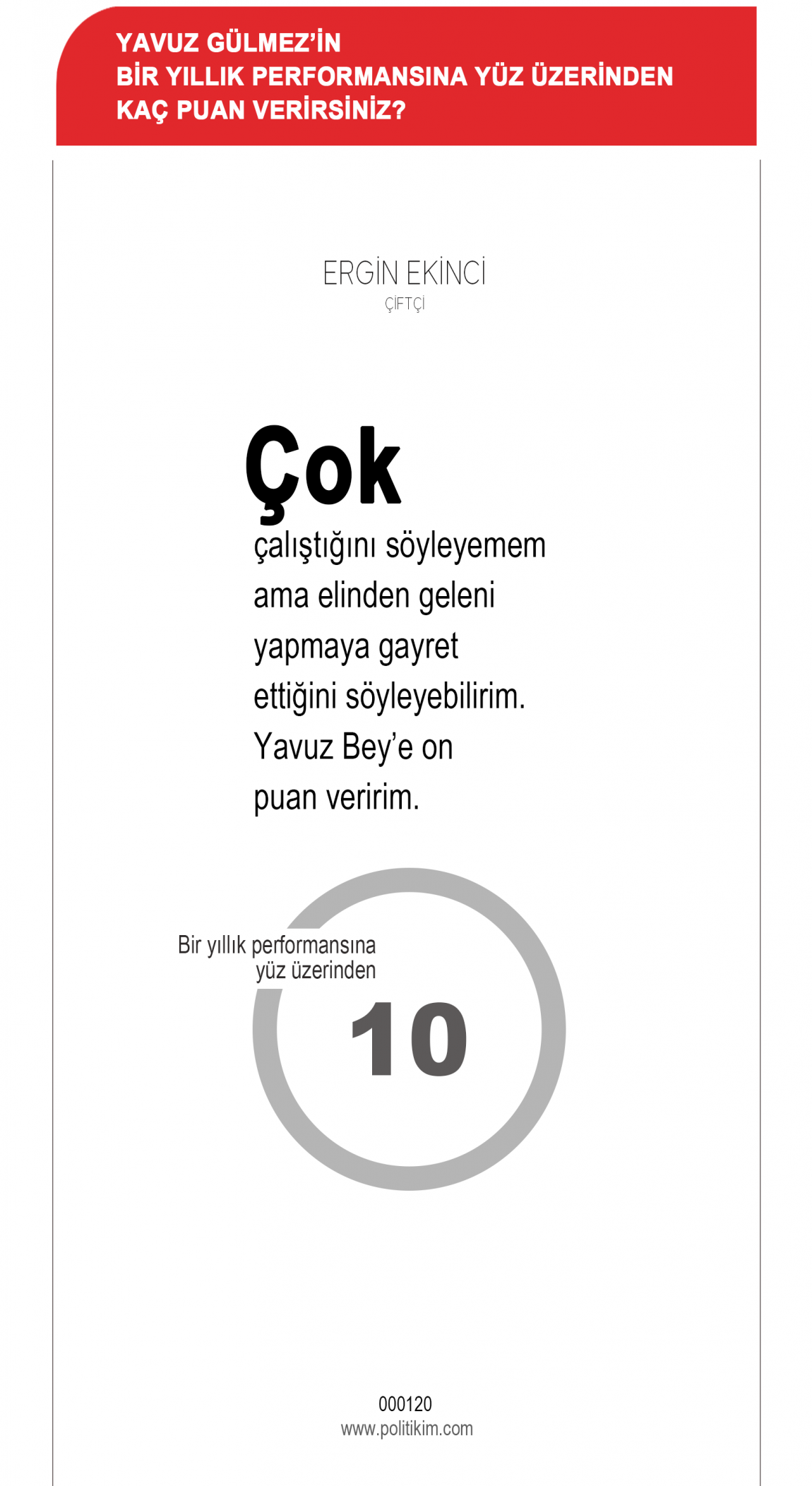 YAVUZ GÜLMEZ'İN
BİR YILLIK PERFORMANSINA YÜZ ÜZERİNDEN
KAÇ PUAN VERİRSİNİZ?

ERGİN EKİNCİ
ÇİFTÇİ

Çok çalıştığını söyleyemem ama elinden geleni yapmaya gayret ettiğini söyleyebilirim. Yavuz Bey'e on puan veririm.

Bir yıllık performansına yüz üzerinden

10

000120
www.politikim.com